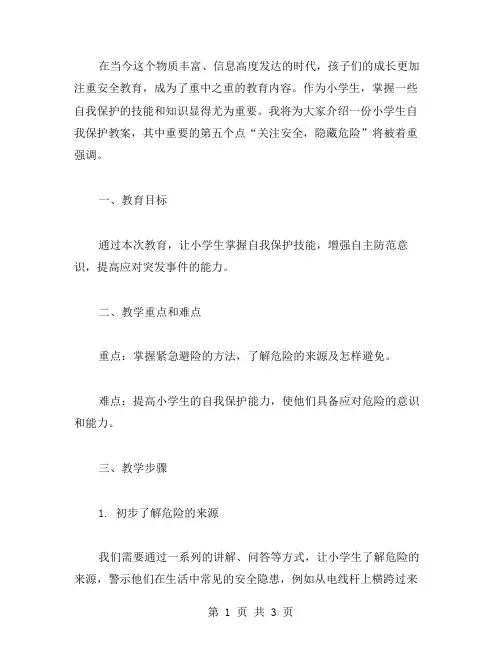 在当今这个物质丰富、信息高度发达的时代，孩子们的成长更加注重安全教育，成为了重中之重的教育内容。作为小学生，掌握一些自我保护的技能和知识显得尤为重要。我将为大家介绍一份小学生自我保护教案，其中重要的第五个点“关注安全，隐藏危险”将被着重强调。

一、教育目标

通过本次教育，让小学生掌握自我保护技能，增强自主防范意识，提高应对突发事件的能力。

二、教学重点和难点

重点：掌握紧急避险的方法，了解危险的来源及怎样避免。

难点：提高小学生的自我保护能力，使他们具备应对危险的意识和能力。

三、教学步骤

1. 初步了解危险的来源

我们需要通过一系列的讲解、问答等方式，让小学生了解危险的来源，警示他们在生活中常见的安全隐患，例如从电线杆上横跨过来

第 1 页 共 3 页